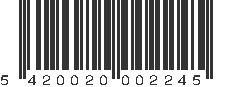 5 420020 002245